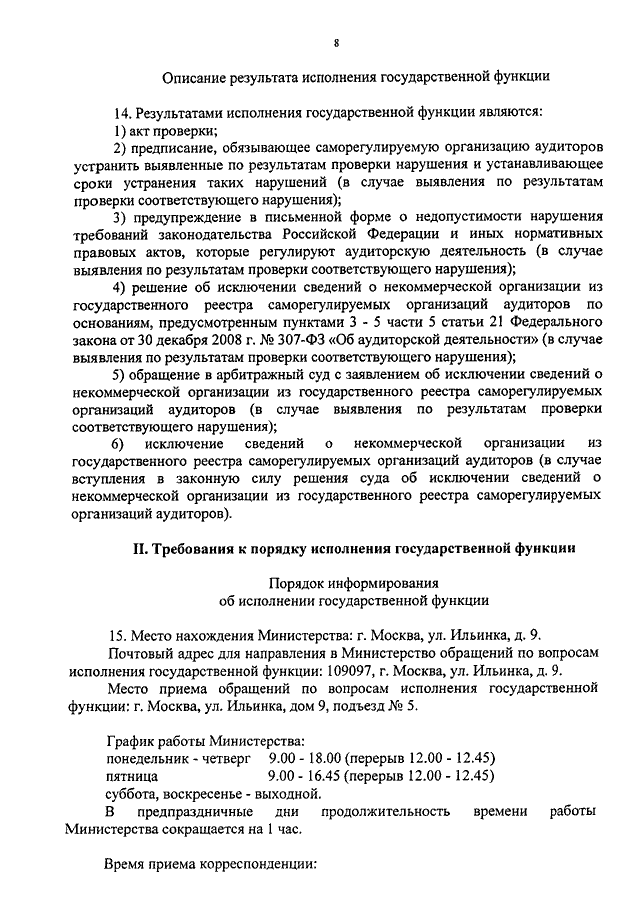 8

Описание результата исполнения государственной функции

14. Результатами исполнения государственной функции являются:
1) акт проверки;
2) предписание, обязывающее саморегулируемую организацию аудиторов устранить выявленные по результатам проверки нарушения и устанавливающее сроки устранения таких нарушений (в случае выявления по результатам проверки соответствующего нарушения);
3) предупреждение в письменной форме о недопустимости нарушения требований законодательства Российской Федерации и иных нормативных правовых актов, которые регулируют аудиторскую деятельность (в случае выявления по результатам проверки соответствующего нарушения);
4) решение об исключении сведений о некоммерческой организации из государственного реестра саморегулируемых организаций аудиторов по основаниям, предусмотренным пунктами 3 - 5 части 5 статьи 21 Федерального закона от 30 декабря 2008 г. № 307-ФЗ «Об аудиторской деятельности» (в случае выявления по результатам проверки соответствующего нарушения);
5) обращение в арбитражный суд с заявлением об исключении сведений о некоммерческой организации из государственного реестра саморегулируемых организаций аудиторов (в случае выявления по результатам проверки соответствующего нарушения);
6) исключение сведений о некоммерческой организации из государственного реестра саморегулируемых организаций аудиторов (в случае вступления в законную силу решения суда об исключении сведений о некоммерческой организации из государственного реестра саморегулируемых организаций аудиторов).

II. Требования к порядку исполнения государственной функции

Порядок информирования
об исполнении государственной функции

15. Место нахождения Министерства: г. Москва, ул. Ильинка, д. 9.
Почтовый адрес для направления в Министерство обращений по вопросам исполнения государственной функции: 109097, г. Москва, ул. Ильинка, д. 9.
Место приема обращений по вопросам исполнения государственной функции: г. Москва, ул. Ильинка, дом 9, подъезд № 5.

График работы Министерства:
понедельник - четверг 9.00 - 18.00 (перерыв 12.00 - 12.45)
пятница 9.00 - 16.45 (перерыв 12.00 - 12.45)
суббота, воскресенье - выходной.
В предпраздничные дни продолжительность времени работы Министерства сокращается на 1 час.

Время приема корреспонденции: